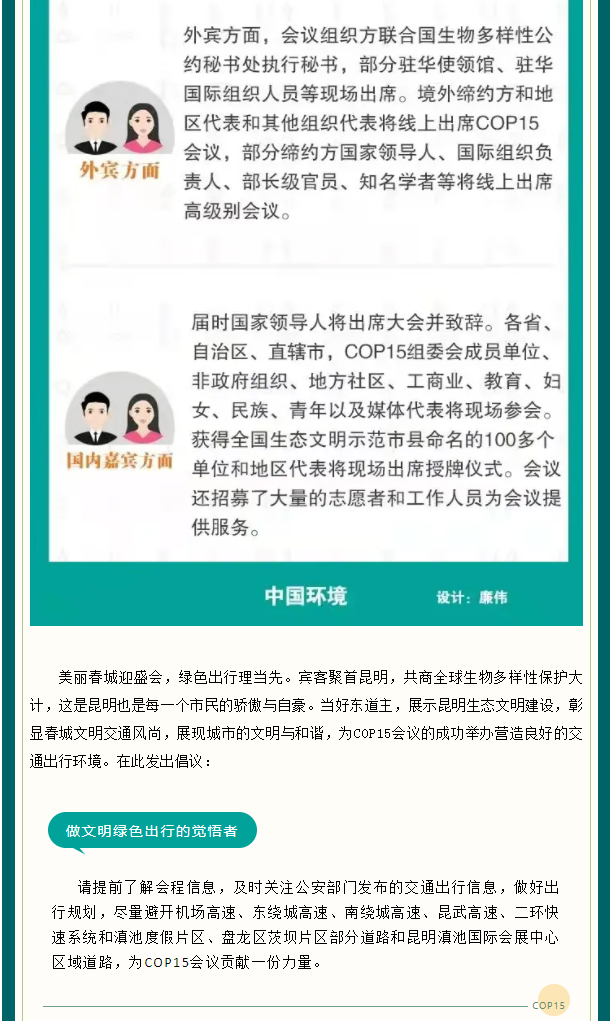 外宾方面

外宾方面，会议组织方联合国生物多样性公约秘书处执行秘书，部分驻华使领馆、驻华国际组织人员等现场出席。境外缔约方和地区代表和其他组织代表将线上出席COP15会议，部分缔约方国家领导人、国际组织负责人、部长级官员、知名学者等将线上出席高级别会议。

国内嘉宾方面

届时国家领导人将出席大会并致辞。各省、自治区、直辖市，COP15组委会成员单位、非政府组织、地方社区、工商业、教育、妇女、民族、青年以及媒体代表将现场参会。获得全国生态文明示范市县命名的100多个单位和地区代表将现场出席授牌仪式。会议还招募了大量的志愿者和工作人员为会议提供服务。

中国环境　设计：廉伟

美丽春城迎盛会，绿色出行理当先。宾客聚首昆明，共商全球生物多样性保护大计，这是昆明也是每一个市民的骄傲与自豪。当好东道主，展示昆明生态文明建设，彰显春城文明交通风尚，展现城市的文明与和谐，为COP15会议的成功举办营造良好的交通出行环境。在此发出倡议：

做文明绿色出行的觉悟者

请提前了解会程信息，及时关注公安部门发布的交通出行信息，做好出行规划，尽量避开机场高速、东绕城高速、南绕城高速、昆武高速、二环快速系统和滇池度假片区、盘龙区茨坝片区部分道路和昆明滇池国际会展中心区域道路，为COP15会议贡献一份力量。

COP15